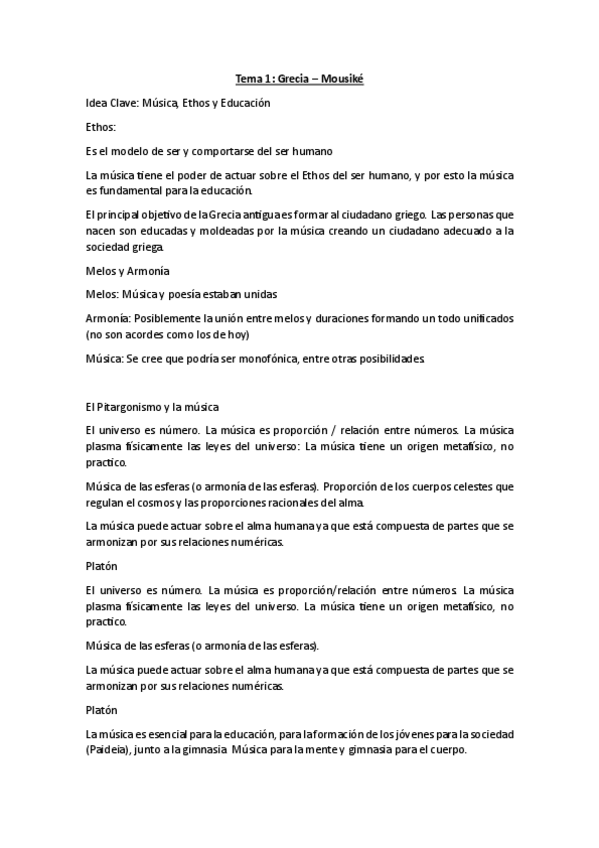 Tema 1: Grecia – Mousiké

Idea Clave: Música, Ethos y Educación

Ethos:

Es el modelo de ser y comportarse del ser humano

La música tiene el poder de actuar sobre el Ethos del ser humano, y por esto la música es fundamental para la educación.

El principal objetivo de la Grecia antigua es formar al ciudadano griego. Las personas que nacen son educadas y moldeadas por la música creando un ciudadano adecuado a la sociedad griega.

Melos y Armonía

Melos: Música y poesía estaban unidas

Armonía: Posiblemente la unión entre melos y duraciones formando un todo unificados (no son acordes como los de hoy)

Música: Se cree que podría ser monofónica, entre otras posibilidades.

El Pitargonismo y la música

El universo es número. La música es proporción / relación entre números. La música plasma físicamente las leyes del universo: La música tiene un origen metafísico, no practico.

Música de las esferas (o armonía de las esferas). Proporción de los cuerpos celestes que regulan el cosmos y las proporciones racionales del alma.

La música puede actuar sobre el alma humana ya que está compuesta de partes que se armonizan por sus relaciones numéricas.

Platón

El universo es número. La música es proporción/relación entre números. La música plasma físicamente las leyes del universo. La música tiene un origen metafísico, no practico.

Música de las esferas (o armonía de las esferas).

La música puede actuar sobre el alma humana ya que está compuesta de partes que se armonizan por sus relaciones numéricas.

Platón

La música es esencial para la educación, para la formación de los jóvenes para la sociedad (Paideia), junto a la gimnasia. Música para la mente y gimnasia para el cuerpo.